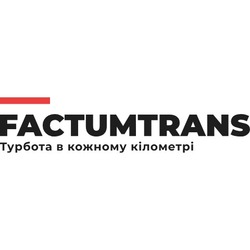 FACTUMTRANS
Турбота в кожному кілометрі